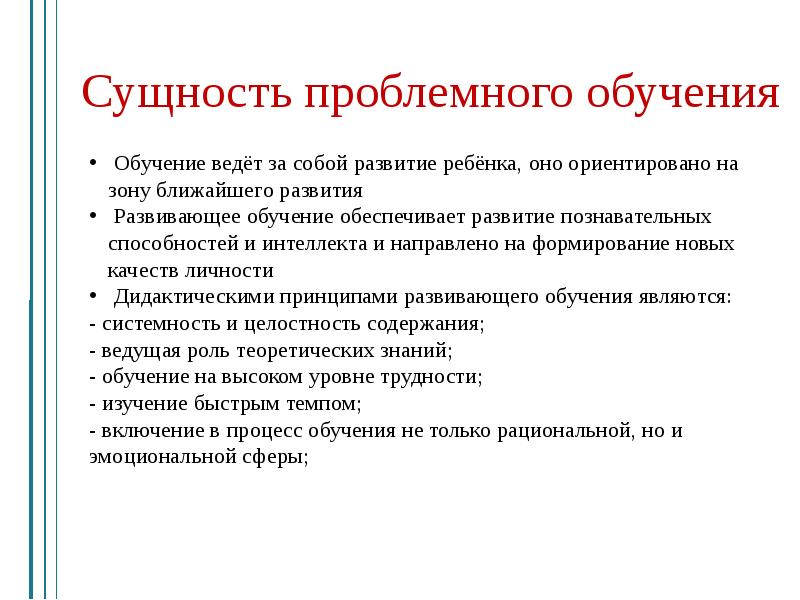 Сущность проблемного обучения

• Обучение ведёт за собой развитие ребёнка, оно ориентировано на зону ближайшего развития
• Развивающее обучение обеспечивает развитие познавательных способностей и интеллекта и направлено на формирование новых качеств личности
• Дидактическими принципами развивающего обучения являются:
- системность и целостность содержания;
- ведущая роль теоретических знаний;
- обучение на высоком уровне трудности;
- изучение быстрым темпом;
- включение в процесс обучения не только рациональной, но и эмоциональной сферы;